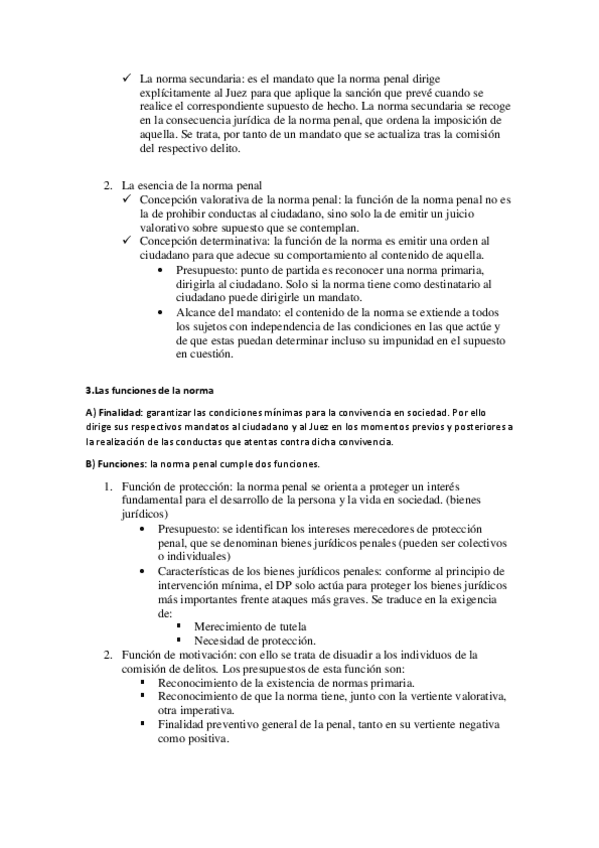 ✓ La norma secundaria: es el mandato que la norma penal dirige explícitamente al Juez para que aplique la sanción que prevé cuando se realice el correspondiente supuesto de hecho. La norma secundaria se recoge en la consecuencia jurídica de la norma penal, que ordena la imposición de aquella. Se trata, por tanto de un mandato que se actualiza tras la comisión del respectivo delito.

2. La esencia de la norma penal
✓ Concepción valorativa de la norma penal: la función de la norma penal no es la de prohibir conductas al ciudadano, sino solo la de emitir un juicio valorativo sobre supuesto que se contemplan.
✓ Concepción determinativa: la función de la norma es emitir una orden al ciudadano para que adecue su comportamiento al contenido de aquella.
• Presupuesto: punto de partida es reconocer una norma primaria, dirigirla al ciudadano. Solo si la norma tiene como destinatario al ciudadano puede dirigirle un mandato.
• Alcance del mandato: el contenido de la norma se extiende a todos los sujetos con independencia de las condiciones en las que actúe y de que estas puedan determinar incluso su impunidad en el supuesto en cuestión.

3.Las funciones de la norma

A) Finalidad: garantizar las condiciones mínimas para la convivencia en sociedad. Por ello dirige sus respectivos mandatos al ciudadano y al Juez en los momentos previos y posteriores a la realización de las conductas que atentas contra dicha convivencia.

B) Funciones: la norma penal cumple dos funciones.

1. Función de protección: la norma penal se orienta a proteger un interés fundamental para el desarrollo de la persona y la vida en sociedad. (bienes jurídicos)
• Presupuesto: se identifican los intereses merecedores de protección penal, que se denominan bienes jurídicos penales (pueden ser colectivos o individuales)
• Características de los bienes jurídicos penales: conforme al principio de intervención mínima, el DP solo actúa para proteger los bienes jurídicos más importantes frente ataques más graves. Se traduce en la exigencia de:
▪ Merecimiento de tutela
▪ Necesidad de protección.
2. Función de motivación: con ello se trata de disuadir a los individuos de la comisión de delitos. Los presupuestos de esta función son:
▪ Reconocimiento de la existencia de normas primaria.
▪ Reconocimiento de que la norma tiene, junto con la vertiente valorativa, otra imperativa.
▪ Finalidad preventivo general de la penal, tanto en su vertiente negativa como positiva.